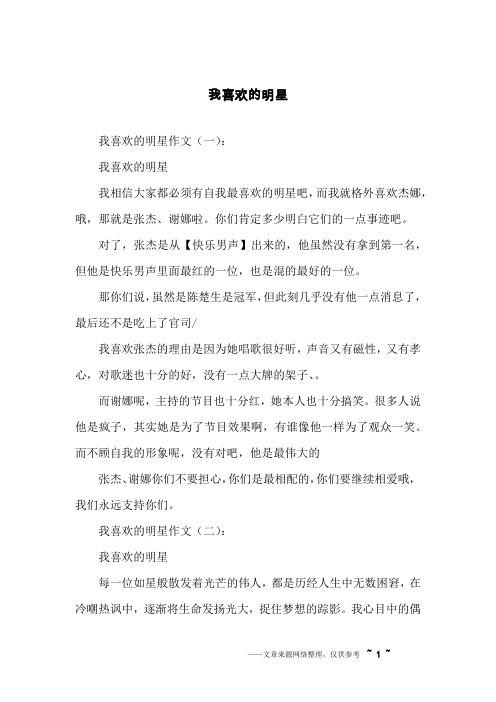 我喜欢的明星

我喜欢的明星作文（一）：

我喜欢的明星

我相信大家都必须有自我最喜欢的明星吧，而我就格外喜欢杰娜，哦，那就是张杰、谢娜啦。你们肯定多少明白它们的一点事迹吧。

对了，张杰是从【快乐男声】出来的，他虽然没有拿到第一名，但他是快乐男声里面最红的一位，也是混的最好的一位。

那你们说，虽然是陈楚生是冠军，但此刻几乎没有他一点消息了，最后还不是吃上了官司/

我喜欢张杰的理由是因为她唱歌很好听，声音又有磁性，又有孝心，对歌迷也十分的好，没有一点大牌的架子、。

而谢娜呢，主持的节目也十分红，她本人也十分搞笑。很多人说他是疯子，其实她是为了节目效果啊，有谁像他一样为了观众一笑。而不顾自我的形象呢，没有对吧，他是最伟大的

张杰、谢娜你们不要担心，你们是最相配的，你们要继续相爱哦，我们永远支持你们。

我喜欢的明星作文（二）：

我喜欢的明星

每一位如星般散发着光芒的伟人，都是历经人生中无数困窘，在冷嘲热讽中，逐渐将生命发扬光大，捉住梦想的踪影。我心目中的偶

——文章来源网络整理，仅供参考 ~ 1 ~